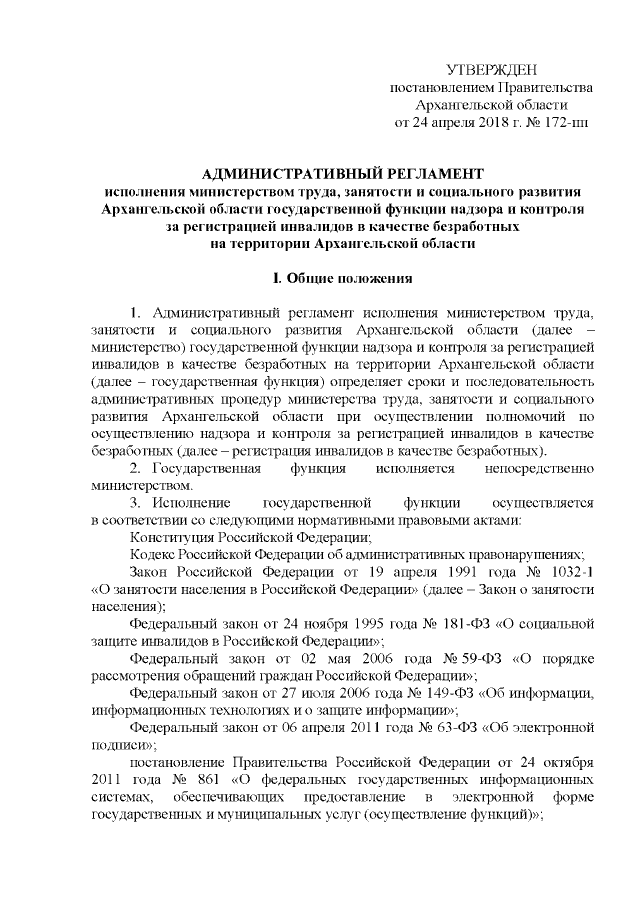 УТВЕРЖДЕН
постановлением Правительства
Архангельской области
от 24 апреля 2018 г. № 172-пп

АДМИНИСТРАТИВНЫЙ РЕГЛАМЕНТ
исполнения министерством труда, занятости и социального развития Архангельской области государственной функции надзора и контроля за регистрацией инвалидов в качестве безработных на территории Архангельской области

I. Общие положения

1. Административный регламент исполнения министерством труда, занятости и социального развития Архангельской области (далее – министерство) государственной функции надзора и контроля за регистрацией инвалидов в качестве безработных на территории Архангельской области (далее – государственная функция) определяет сроки и последовательность административных процедур министерства труда, занятости и социального развития Архангельской области при осуществлении полномочий по осуществлению надзора и контроля за регистрацией инвалидов в качестве безработных (далее – регистрация инвалидов в качестве безработных).

2. Государственная функция исполняется непосредственно министерством.

3. Исполнение государственной функции осуществляется в соответствии со следующими нормативными правовыми актами:

Конституция Российской Федерации;

Кодекс Российской Федерации об административных правонарушениях;

Закон Российской Федерации от 19 апреля 1991 года № 1032-1 «О занятости населения в Российской Федерации» (далее – Закон о занятости населения);

Федеральный закон от 24 ноября 1995 года № 181-ФЗ «О социальной защите инвалидов в Российской Федерации»;

Федеральный закон от 02 мая 2006 года № 59-ФЗ «О порядке рассмотрения обращений граждан Российской Федерации»;

Федеральный закон от 27 июля 2006 года № 149-ФЗ «Об информации, информационных технологиях и о защите информации»;

Федеральный закон от 06 апреля 2011 года № 63-ФЗ «Об электронной подписи»;

постановление Правительства Российской Федерации от 24 октября 2011 года № 861 «О федеральных государственных информационных системах, обеспечивающих предоставление в электронной форме государственных и муниципальных услуг (осуществление функций)»;